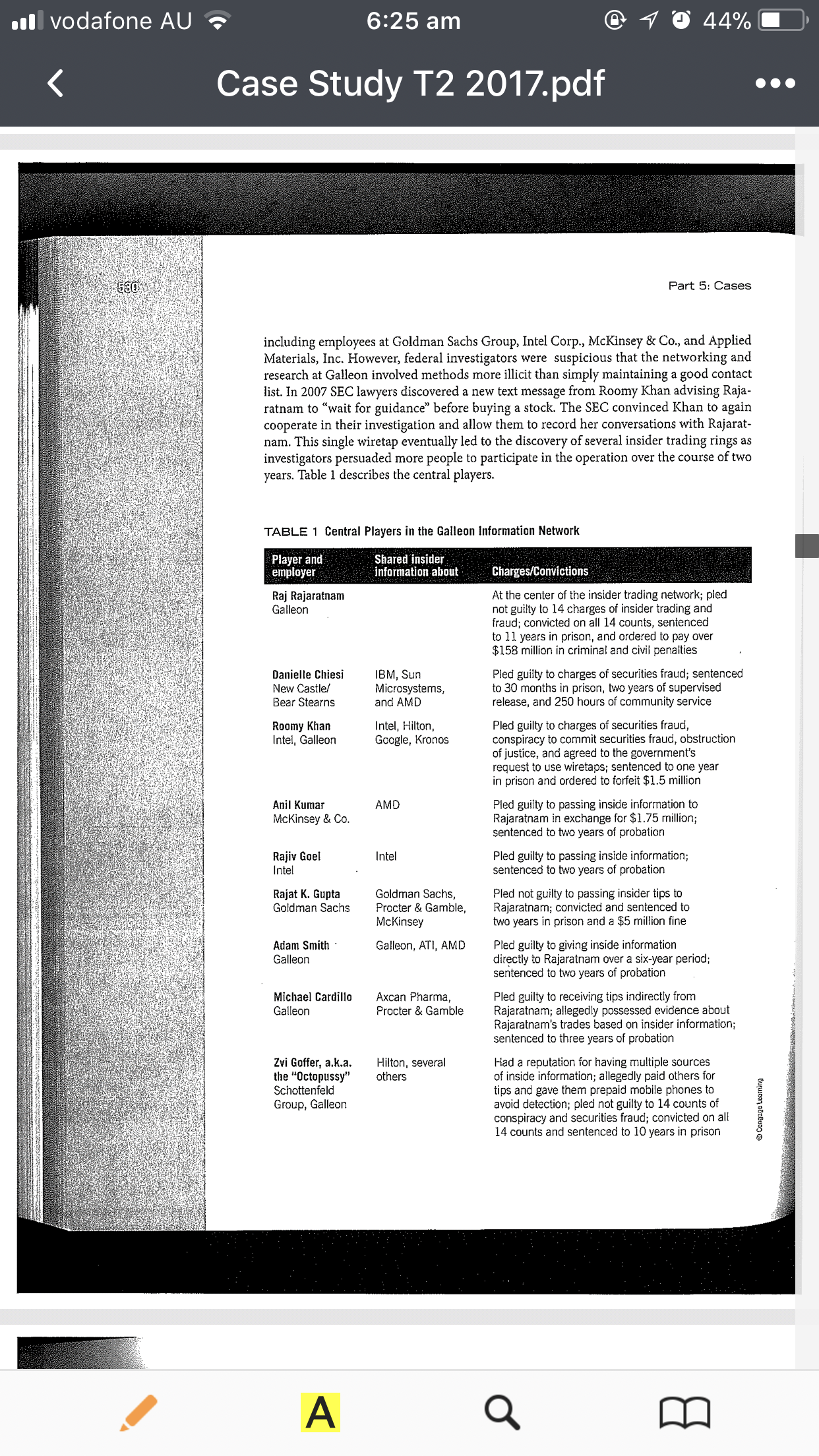 vodafone AU 6:25 am 44%

Case Study T2 2017.pdf

530

Part 5: Cases

including employees at Goldman Sachs Group, Intel Corp., McKinsey & Co., and Applied Materials, Inc. However, federal investigators were suspicious that the networking and research at Galleon involved methods more illicit than simply maintaining a good contact list. In 2007 SEC lawyers discovered a new text message from Roomy Khan advising Rajaratnam to "wait for guidance" before buying a stock. The SEC convinced Khan to again cooperate in their investigation and allow them to record her conversations with Rajaratnam. This single wiretap eventually led to the discovery of several insider trading rings as investigators persuaded more people to participate in the operation over the course of two years. Table 1 describes the central players.

TABLE 1 Central Players in the Galleon Information Network

| Player and employer | Shared insider information about | Charges/Convictions |
|---|---|---|
| Raj Rajaratnam Galleon | | At the center of the insider trading network; pled not guilty to 14 charges of insider trading and fraud; convicted on all 14 counts, sentenced to 11 years in prison, and ordered to pay over \$158 million in criminal and civil penalties |
| Danielle Chiesi New Castle/ Bear Stearns | IBM, Sun Microsystems, and AMD | Pled guilty to charges of securities fraud; sentenced to 30 months in prison, two years of supervised release, and 250 hours of community service |
| Roomy Khan Intel, Galleon | Intel, Hilton, Google, Kronos | Pled guilty to charges of securities fraud, conspiracy to commit securities fraud, obstruction of justice, and agreed to the government's request to use wiretaps; sentenced to one year in prison and ordered to forfeit \$1.5 million |
| Anil Kumar McKinsey & Co. | AMD | Pled guilty to passing inside information to Rajaratnam in exchange for \$1.75 million; sentenced to two years of probation |
| Rajiv Goel Intel | Intel | Pled guilty to passing inside information; sentenced to two years of probation |
| Rajat K. Gupta Goldman Sachs | Goldman Sachs, Procter & Gamble, McKinsey | Pled not guilty to passing insider tips to Rajaratnam; convicted and sentenced to two years in prison and a \$5 million fine |
| Adam Smith Galleon | Galleon, ATI, AMD | Pled guilty to giving inside information directly to Rajaratnam over a six-year period; sentenced to two years of probation |
| Michael Cardillo Galleon | Axcan Pharma, Procter & Gamble | Pled guilty to receiving tips indirectly from Rajaratnam; allegedly possessed evidence about Rajaratnam's trades based on insider information; sentenced to three years of probation |
| Zvi Goffer, a.k.a. the "Octopussy" Schottenfeld Group, Galleon | Hilton, several others | Had a reputation for having multiple sources of inside information; allegedly paid others for tips and gave them prepaid mobile phones to avoid detection; pled not guilty to 14 counts of conspiracy and securities fraud; convicted on all 14 counts and sentenced to 10 years in prison |

© Cengage Learning

A